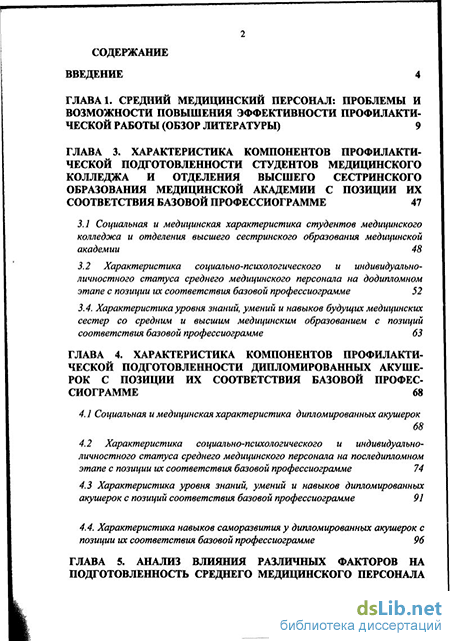 2

СОДЕРЖАНИЕ

ВВЕДЕНИЕ 4

ГЛАВА 1. СРЕДНИЙ МЕДИЦИНСКИЙ ПЕРСОНАЛ: ПРОБЛЕМЫ И ВОЗМОЖНОСТИ ПОВЫШЕНИЯ ЭФФЕКТИВНОСТИ ПРОФИЛАКТИЧЕСКОЙ РАБОТЫ (ОБЗОР ЛИТЕРАТУРЫ) 9

ГЛАВА 3. ХАРАКТЕРИСТИКА КОМПОНЕНТОВ ПРОФИЛАКТИЧЕСКОЙ ПОДГОТОВЛЕННОСТИ СТУДЕНТОВ МЕДИЦИНСКОГО КОЛЛЕДЖА И ОТДЕЛЕНИЯ ВЫСШЕГО СЕСТРИНСКОГО ОБРАЗОВАНИЯ МЕДИЦИНСКОЙ АКАДЕМИИ С ПОЗИЦИИ ИХ СООТВЕТСТВИЯ БАЗОВОЙ ПРОФЕССИОГРАММЕ 47

3.1 Социальная и медицинская характеристика студентов медицинского колледжа и отделения высшего сестринского образования медицинской академии 48

3.2 Характеристика социально-психологического и индивидуально-личностного статуса среднего медицинского персонала на додипломном этапе с позиции их соответствия базовой профессиограмме 52

3.4. Характеристика уровня знаний, умений и навыков будущих медицинских сестер со средним и высшим медицинским образованием с позиций соответствия базовой профессиограмме 63

ГЛАВА 4. ХАРАКТЕРИСТИКА КОМПОНЕНТОВ ПРОФИЛАКТИЧЕСКОЙ ПОДГОТОВЛЕННОСТИ ДИПЛОМИРОВАННЫХ АКУШЕРОК С ПОЗИЦИИ ИХ СООТВЕТСТВИЯ БАЗОВОЙ ПРОФЕССИОГРАММЕ 68

4.1 Социальная и медицинская характеристика дипломированных акушерок 68

4.2 Характеристика социально-психологического и индивидуально-личностного статуса среднего медицинского персонала на последипломном этапе с позиции их соответствия базовой профессиограмме 74

4.3 Характеристика уровня знаний, умений и навыков дипломированных акушерок с позиций соответствия базовой профессиограмме 91

4.4. Характеристика навыков саморазвития у дипломированных акушерок с позиции их соответствия базовой профессиограмме 96

ГЛАВА 5. АНАЛИЗ ВЛИЯНИЯ РАЗЛИЧНЫХ ФАКТОРОВ НА ПОДГОТОВЛЕННОСТЬ СРЕДНЕГО МЕДИЦИНСКОГО ПЕРСОНАЛА

dsLib.net
библиотека диссертаций